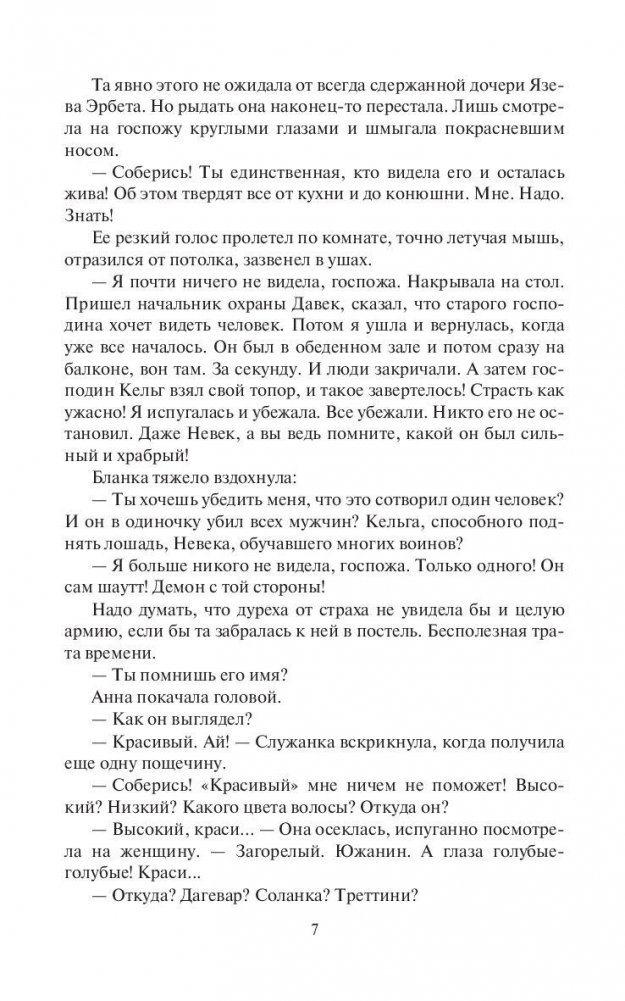 Та явно этого не ожидала от всегда сдержанной дочери Язева Эрбета. Но рыдать она наконец-то перестала. Лишь смотрела на госпожу круглыми глазами и шмыгала покрасневшим носом.

— Соберись! Ты единственная, кто видела его и осталась жива! Об этом твердят все от кухни и до конюшни. Мне. Надо. Знать!

Ее резкий голос пролетел по комнате, точно летучая мышь, отразился от потолка, зазвенел в ушах.

— Я почти ничего не видела, госпожа. Накрывала на стол. Пришел начальник охраны Давек, сказал, что старого господина хочет видеть человек. Потом я ушла и вернулась, когда уже все началось. Он был в обеденном зале и потом сразу на балконе, вон там. За секунду. И люди закричали. А затем господин Кельг взял свой топор, и такое завертелось! Страсть как ужасно! Я испугалась и убежала. Все убежали. Никто его не остановил. Даже Невек, а вы ведь помните, какой он был сильный и храбрый!

Бланка тяжело вздохнула:

— Ты хочешь убедить меня, что это сотворил один человек? И он в одиночку убил всех мужчин? Кельга, способного поднять лошадь, Невека, обучавшего многих воинов?

— Я больше никого не видела, госпожа. Только одного! Он сам шаутт! Демон с той стороны!

Надо думать, что дуреха от страха не увидела бы и целую армию, если бы та забралась к ней в постель. Бесполезная трата времени.

— Ты помнишь его имя?

Анна покачала головой.

— Как он выглядел?

— Красивый. Ай! — Служанка вскрикнула, когда получила еще одну пощечину.

— Соберись! «Красивый» мне ничем не поможет! Высокий? Низкий? Какого цвета волосы? Откуда он?

— Высокий, краси... — Она осеклась, испуганно посмотрела на женщину. — Загорелый. Южанин. А глаза голубые-голубые! Краси...

— Откуда? Дагевар? Соланка? Треттини?

7